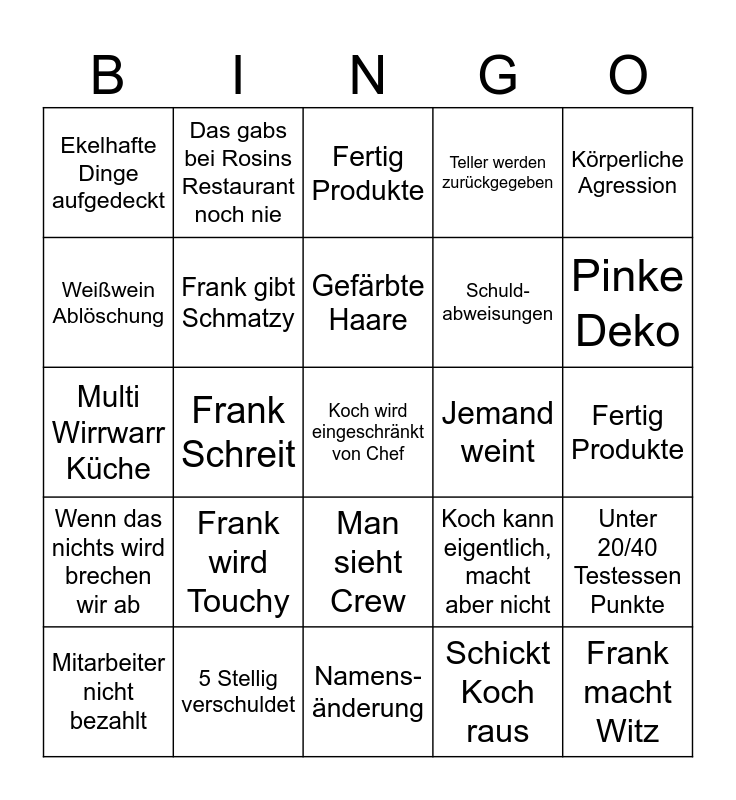 | B | I | N | G | O |
|---|---|---|---|---|
| Ekelhafte Dinge aufgedeckt | Das gabs bei Rosins Restaurant noch nie | Fertig Produkte | Teller werden zurückgegeben | Körperliche Agression |
| Weißwein Ablöschung | Frank gibt Schmatzy | Gefärbte Haare | Schuld-abweisungen | Pinke Deko |
| Multi Wirrwarr Küche | Frank Schreit | Koch wird eingeschränkt von Chef | Jemand weint | Fertig Produkte |
| Wenn das nichts wird brechen wir ab | Frank wird Touchy | Man sieht Crew | Koch kann eigentlich, macht aber nicht | Unter 20/40 Testessen Punkte |
| Mitarbeiter nicht bezahlt | 5 Stellig verschuldet | Namens-änderung | Schickt Koch raus | Frank macht Witz |